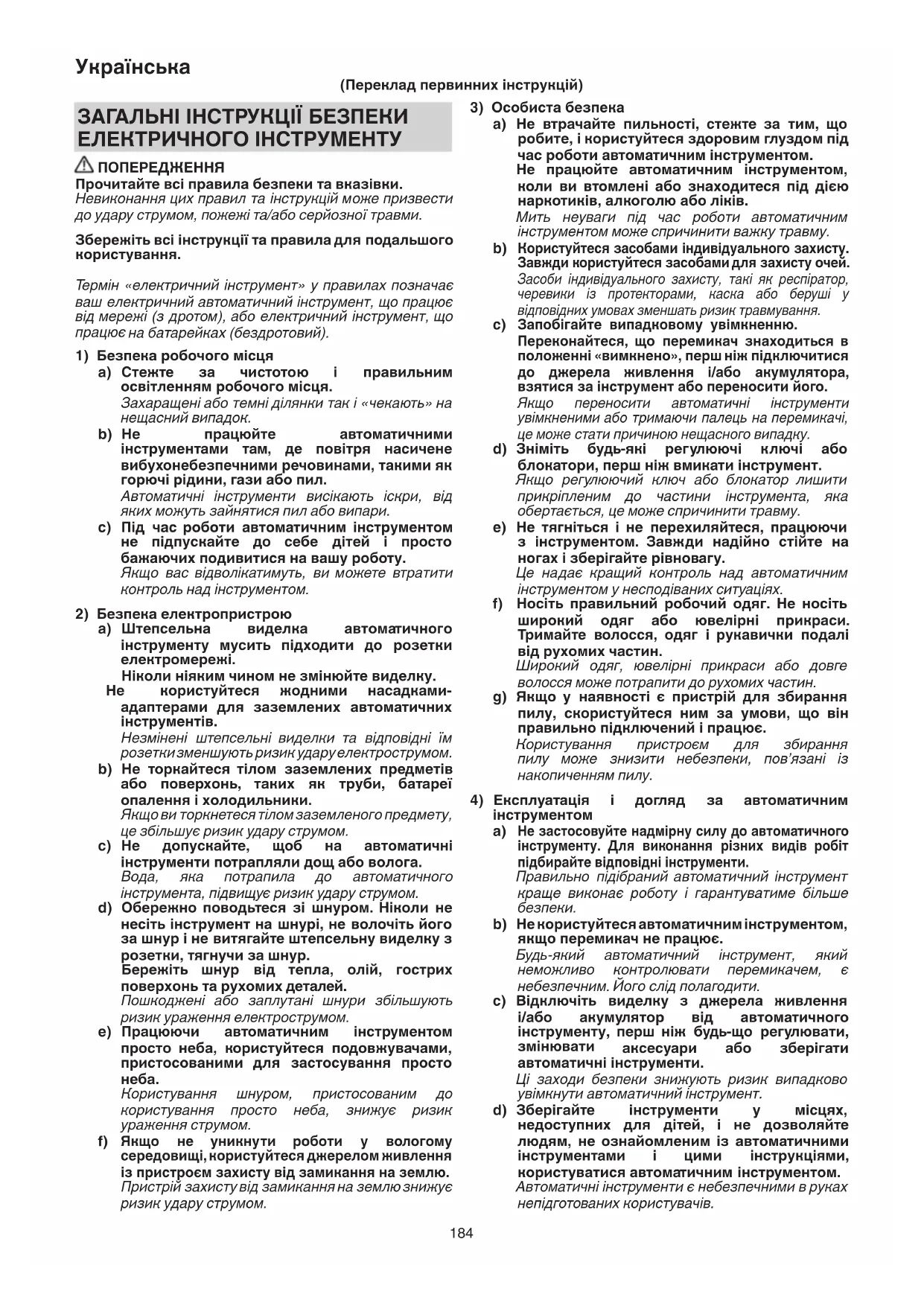 Українська

(Переклад первинних інструкцій)

ЗАГАЛЬНІ ІНСТРУКЦІЇ БЕЗПЕКИ ЕЛЕКТРИЧНОГО ІНСТРУМЕНТУ

ПОПЕРЕДЖЕННЯ
Прочитайте всі правила безпеки та вказівки.
Невиконання цих правил та інструкцій може призвести до удару струмом, пожежі та/або серйозної травми.

Збережіть всі інструкції та правила для подальшого користування.

Термін «електричний інструмент» у правилах позначає ваш електричний автоматичний інструмент, що працює від мережі (з дротом), або електричний інструмент, що працює на батарейках (бездротовий).

1) Безпека робочого місця
a) Стежте за чистотою і правильним освітленням робочого місця.
Захаращені або темні ділянки так і «чекають» на нещасний випадок.
b) Не працюйте автоматичними інструментами там, де повітря насичене вибухонебезпечними речовинами, такими як горючі рідини, гази або пил.
Автоматичні інструменти висікають іскри, від яких можуть зайнятися пил або випари.
c) Під час роботи автоматичним інструментом не підпускайте до себе дітей і просто бажаючих подивитися на вашу роботу.
Якщо вас відволікатимуть, ви можете втратити контроль над інструментом.

2) Безпека електропристрою
a) Штепсельна виделка автоматичного інструменту мусить підходити до розетки електромережі.
Ніколи ніяким чином не змінюйте виделку.
Не користуйтеся жодними насадками-адаптерами для заземлених автоматичних інструментів.
Незмінені штепсельні виделки та відповідні їм розетки зменшують ризик удару електрострумом.
b) Не торкайтеся тілом заземлених предметів або поверхонь, таких як труби, батареї опалення і холодильники.
Якщо ви торкнетеся тілом заземленого предмету, це збільшує ризик удару струмом.
c) Не допускайте, щоб на автоматичні інструменти потрапляли дощ або волога.
Вода, яка потрапила до автоматичного інструмента, підвищує ризик удару струмом.
d) Обережно поводьтеся зі шнуром. Ніколи не несіть інструмент на шнурі, не волочіть його за шнур і не витягайте штепсельну виделку з розетки, тягнучи за шнур.
Бережіть шнур від тепла, олій, гострих поверхонь та рухомих деталей.
Пошкоджені або заплутані шнури збільшують ризик ураження електрострумом.
e) Працюючи автоматичним інструментом просто неба, користуйтеся подовжувачами, пристосованими для застосування просто неба.
Користування шнуром, пристосованим до користування просто неба, знижує ризик ураження струмом.
f) Якщо не уникнути роботи у вологому середовищі, користуйтеся джерелом живлення із пристроєм захисту від замикання на землю.
Пристрій захисту від замикання на землю знижує ризик удару струмом.

3) Особиста безпека
a) Не втрачайте пильності, стежте за тим, що робите, і користуйтеся здоровим глуздом під час роботи автоматичним інструментом.
Не працюйте автоматичним інструментом, коли ви втомлені або знаходитеся під дією наркотиків, алкоголю або ліків.
Мить неуваги під час роботи автоматичним інструментом може спричинити важку травму.
b) Користуйтеся засобами індивідуального захисту. Завжди користуйтеся засобами для захисту очей.
Засоби індивідуального захисту, такі як респіратор, черевики із протекторами, каска або беруші у відповідних умовах зменшать ризик травмування.
c) Запобігайте випадковому увімкненню.
Переконайтеся, що перемикач знаходиться в положенні «вимкнено», перш ніж підключитися до джерела живлення і/або акумулятора, взятися за інструмент або переносити його.
Якщо переносити автоматичні інструменти увімкненими або тримаючи палець на перемикачі, це може стати причиною нещасного випадку.
d) Зніміть будь-які регулюючі ключі або блокатори, перш ніж вмикати інструмент.
Якщо регулюючий ключ або блокатор лишити прикріпленим до частини інструмента, яка обертається, це може спричинити травму.
e) Не тягніться і не перехиляйтеся, працюючи з інструментом. Завжди надійно стійте на ногах і зберігайте рівновагу.
Це надає кращий контроль над автоматичним інструментом у несподіваних ситуаціях.
f) Носіть правильний робочий одяг. Не носіть широкий одяг або ювелірні прикраси. Тримайте волосся, одяг і рукавички подалі від рухомих частин.
Широкий одяг, ювелірні прикраси або довге волосся може потрапити до рухомих частин.
g) Якщо у наявності є пристрій для збирання пилу, скористуйтеся ним за умови, що він правильно підключений і працює.
Користування пристроєм для збирання пилу може знизити небезпеки, пов'язані із накопиченням пилу.

4) Експлуатація і догляд за автоматичним інструментом
a) Не застосовуйте надмірну силу до автоматичного інструменту. Для виконання різних видів робіт підбирайте відповідні інструменти.
Правильно підібраний автоматичний інструмент краще виконає роботу і гарантуватиме більше безпеки.
b) Не користуйтеся автоматичним інструментом, якщо перемикач не працює.
Будь-який автоматичний інструмент, який неможливо контролювати перемикачем, є небезпечним. Його слід полагодити.
c) Відключіть виделку з джерела живлення і/або акумулятор від автоматичного інструменту, перш ніж будь-що регулювати, змінювати аксесуари або зберігати автоматичні інструменти.
Ці заходи безпеки знижують ризик випадково увімкнути автоматичний інструмент.
d) Зберігайте інструменти у місцях, недоступних для дітей, і не дозволяйте людям, не ознайомленим із автоматичними інструментами і цими інструкціями, користуватися автоматичним інструментом.
Автоматичні інструменти є небезпечними в руках непідготованих користувачів.

184